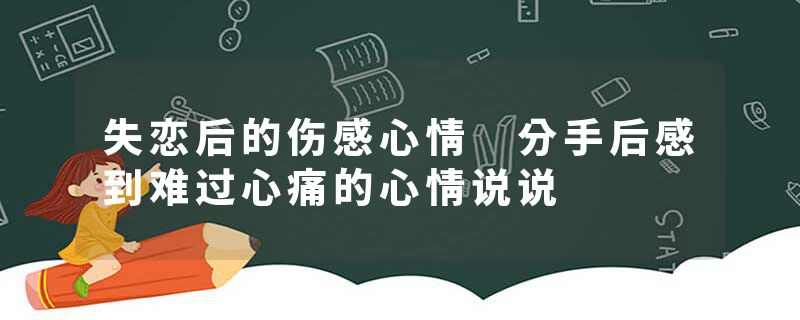 失恋后的伤感心情 分手后感到难过心痛的心情说说